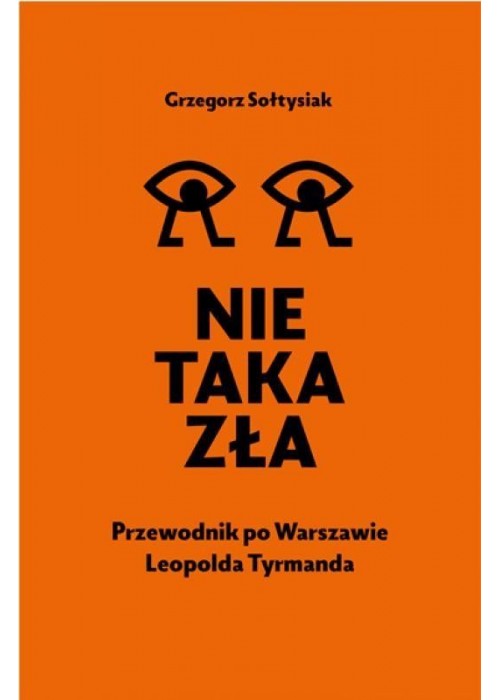 Grzegorz Sołtysiak

NIE
TAKA
ZŁA

Przewodnik po Warszawie
Leopolda Tyrmanda